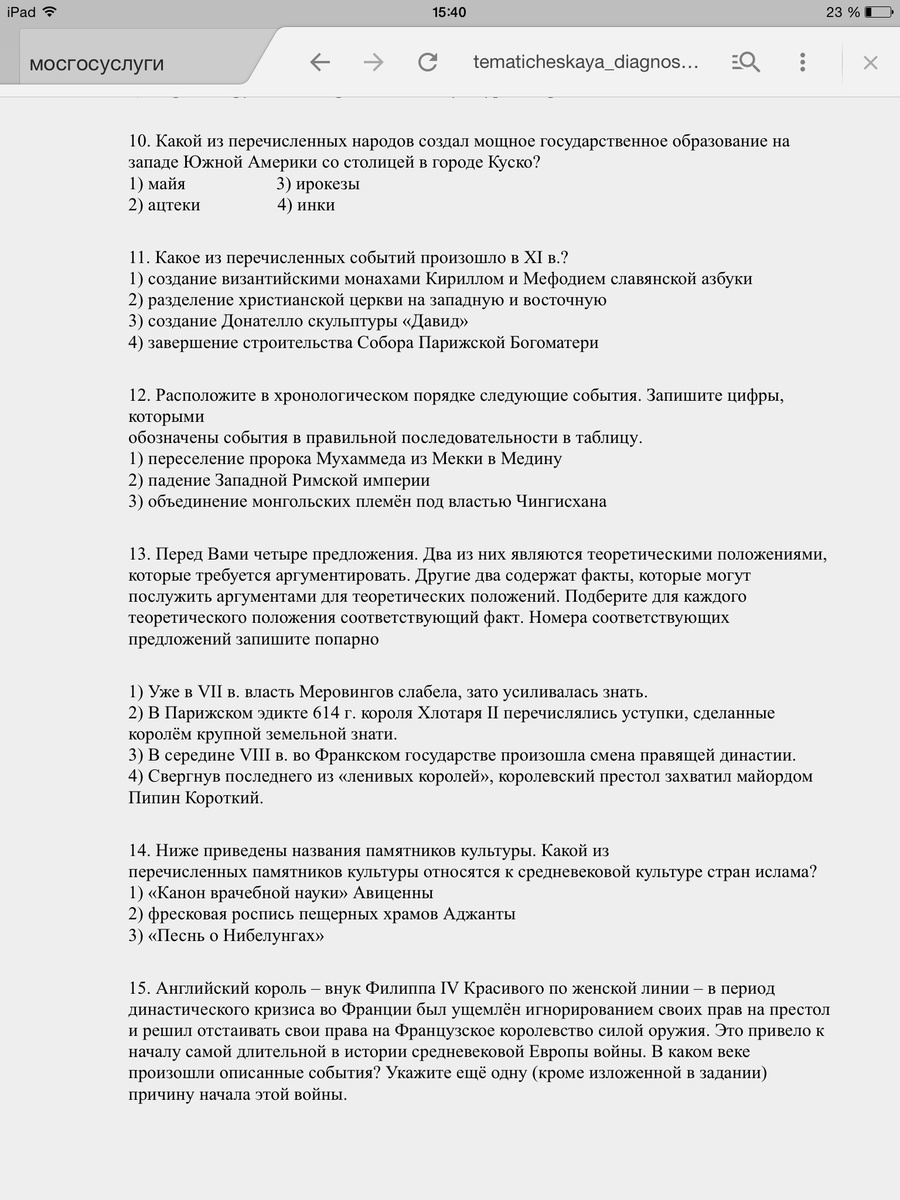 iPad 15:40 23 %

мосгосуслуги tematicheskaya_diagnos...

10. Какой из перечисленных народов создал мощное государственное образование на западе Южной Америки со столицей в городе Куско?
1) майя 3) ирокезы
2) ацтеки 4) инки

11. Какое из перечисленных событий произошло в XI в.?
1) создание византийскими монахами Кириллом и Мефодием славянской азбуки
2) разделение христианской церкви на западную и восточную
3) создание Донателло скульптуры «Давид»
4) завершение строительства Собора Парижской Богоматери

12. Расположите в хронологическом порядке следующие события. Запишите цифры, которыми
обозначены события в правильной последовательности в таблицу.
1) переселение пророка Мухаммеда из Мекки в Медину
2) падение Западной Римской империи
3) объединение монгольских племён под властью Чингисхана

13. Перед Вами четыре предложения. Два из них являются теоретическими положениями, которые требуется аргументировать. Другие два содержат факты, которые могут послужить аргументами для теоретических положений. Подберите для каждого теоретического положения соответствующий факт. Номера соответствующих предложений запишите попарно

1) Уже в VII в. власть Меровингов слабела, зато усиливалась знать.
2) В Парижском эдикте 614 г. короля Хлотаря II перечислялись уступки, сделанные королём крупной земельной знати.
3) В середине VIII в. во Франкском государстве произошла смена правящей династии.
4) Свергнув последнего из «ленивых королей», королевский престол захватил майордом Пипин Короткий.

14. Ниже приведены названия памятников культуры. Какой из
перечисленных памятников культуры относятся к средневековой культуре стран ислама?
1) «Канон врачебной науки» Авиценны
2) фресковая роспись пещерных храмов Аджанты
3) «Песнь о Нибелунгах»

15. Английский король – внук Филиппа IV Красивого по женской линии – в период династического кризиса во Франции был ущемлён игнорированием своих прав на престол и решил отстаивать свои права на Французское королевство силой оружия. Это привело к началу самой длительной в истории средневековой Европы войны. В каком веке произошли описанные события? Укажите ещё одну (кроме изложенной в задании) причину начала этой войны.